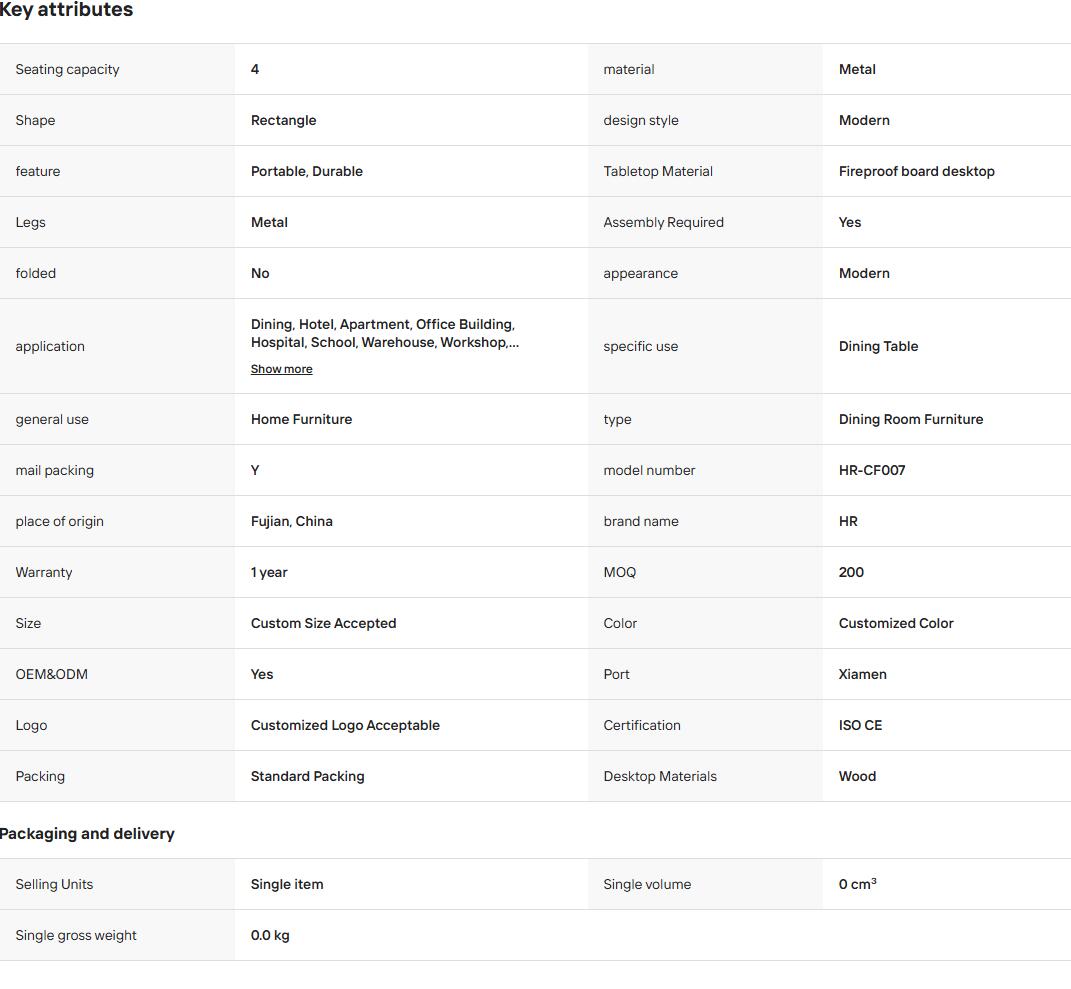 Key attributes

| | | | |
|---|---|---|---|
| Seating capacity | 4 | material | Metal |
| Shape | Rectangle | design style | Modern |
| feature | Portable, Durable | Tabletop Material | Fireproof board desktop |
| Legs | Metal | Assembly Required | Yes |
| folded | No | appearance | Modern |
| application | Dining, Hotel, Apartment, Office Building, Hospital, School, Warehouse, Workshop,... Show more | specific use | Dining Table |
| general use | Home Furniture | type | Dining Room Furniture |
| mail packing | Y | model number | HR-CF007 |
| place of origin | Fujian, China | brand name | HR |
| Warranty | 1 year | MOQ | 200 |
| Size | Custom Size Accepted | Color | Customized Color |
| OEM&ODM | Yes | Port | Xiamen |
| Logo | Customized Logo Acceptable | Certification | ISO CE |
| Packing | Standard Packing | Desktop Materials | Wood |

Packaging and delivery

| | | | |
|---|---|---|---|
| Selling Units | Single item | Single volume | 0 $cm^3$ |
| Single gross weight | 0.0 kg | | |